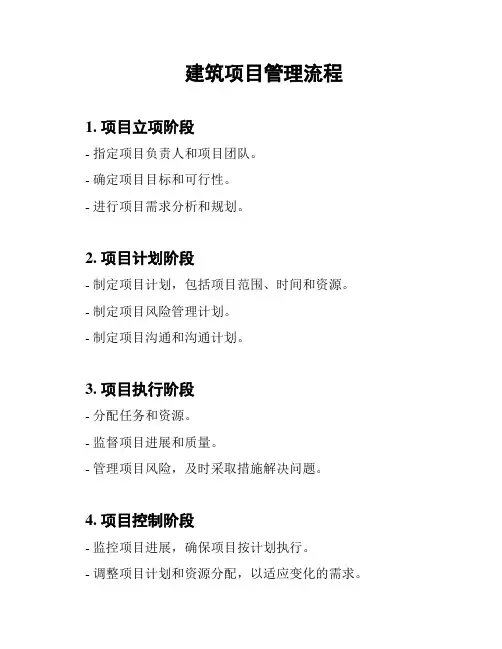 建筑项目管理流程

1. 项目立项阶段

- 指定项目负责人和项目团队。

- 确定项目目标和可行性。

- 进行项目需求分析和规划。

2. 项目计划阶段

- 制定项目计划，包括项目范围、时间和资源。

- 制定项目风险管理计划。

- 制定项目沟通和沟通计划。

3. 项目执行阶段

- 分配任务和资源。

- 监督项目进展和质量。

- 管理项目风险，及时采取措施解决问题。

4. 项目控制阶段

- 监控项目进展，确保项目按计划执行。

- 调整项目计划和资源分配，以适应变化的需求。